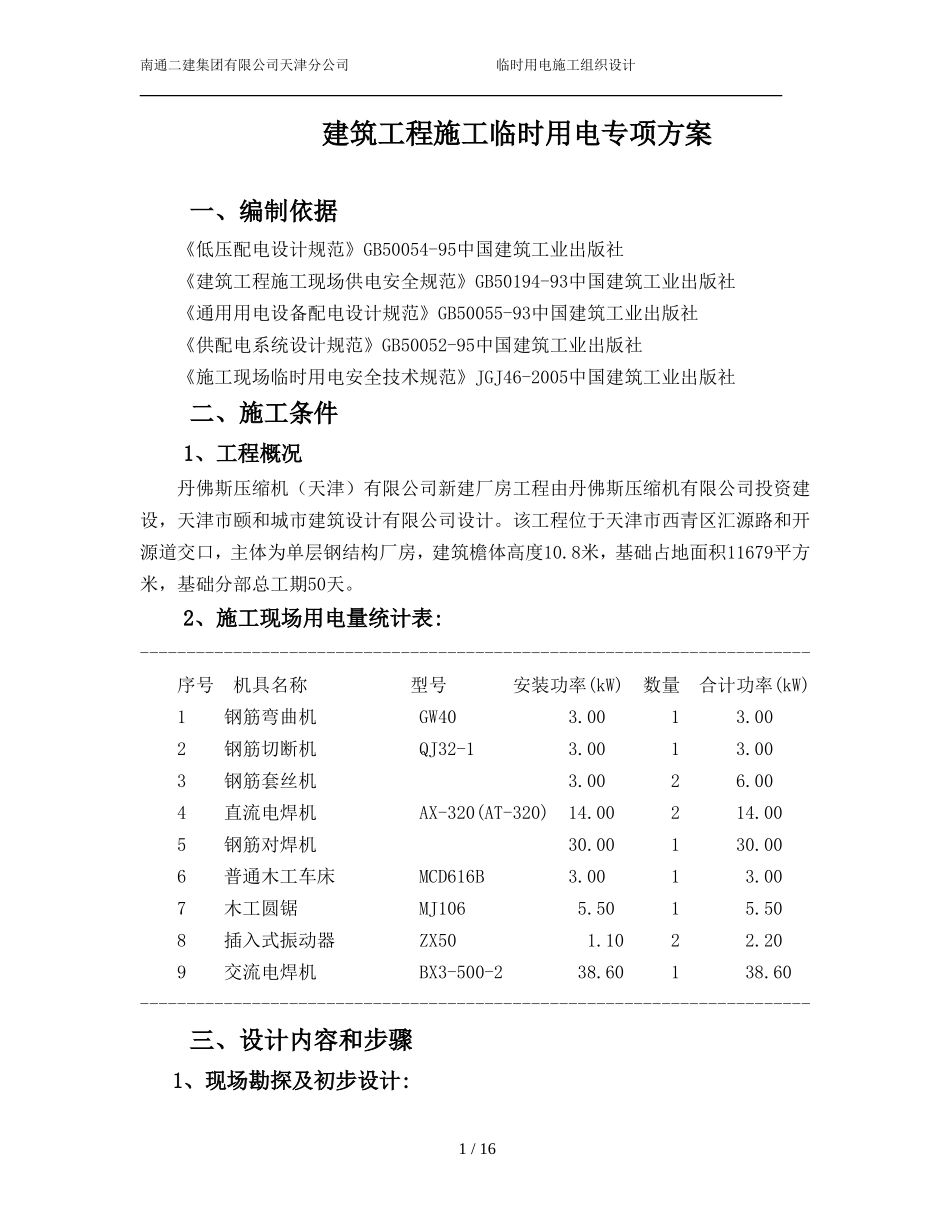 南通二建集团有限公司天津分公司　　　　　　　　临时用电施工组织设计

建筑工程施工临时用电专项方案

一、编制依据

《低压配电设计规范》GB50054-95中国建筑工业出版社
《建筑工程施工现场供电安全规范》GB50194-93中国建筑工业出版社
《通用用电设备配电设计规范》GB50055-93中国建筑工业出版社
《供配电系统设计规范》GB50052-95中国建筑工业出版社
《施工现场临时用电安全技术规范》JGJ46-2005中国建筑工业出版社

二、施工条件

1、工程概况

丹佛斯压缩机（天津）有限公司新建厂房工程由丹佛斯压缩机有限公司投资建设，天津市颐和城市建筑设计有限公司设计。该工程位于天津市西青区汇源路和开源道交口，主体为单层钢结构厂房，建筑檐体高度10.8米，基础占地面积11679平方米，基础分部总工期50天。

2、施工现场用电量统计表:

| 序号 | 机具名称 | 型号 | 安装功率(kW) | 数量 | 合计功率(kW) |
|---|---|---|---|---|---|
| 1 | 钢筋弯曲机 | GW40 | 3.00 | 1 | 3.00 |
| 2 | 钢筋切断机 | QJ32-1 | 3.00 | 1 | 3.00 |
| 3 | 钢筋套丝机 | | 3.00 | 2 | 6.00 |
| 4 | 直流电焊机 | AX-320(AT-320) | 14.00 | 2 | 14.00 |
| 5 | 钢筋对焊机 | | 30.00 | 1 | 30.00 |
| 6 | 普通木工车床 | MCD616B | 3.00 | 1 | 3.00 |
| 7 | 木工圆锯 | MJ106 | 5.50 | 1 | 5.50 |
| 8 | 插入式振动器 | ZX50 | 1.10 | 2 | 2.20 |
| 9 | 交流电焊机 | BX3-500-2 | 38.60 | 1 | 38.60 |

三、设计内容和步骤

1、现场勘探及初步设计:

1 / 16